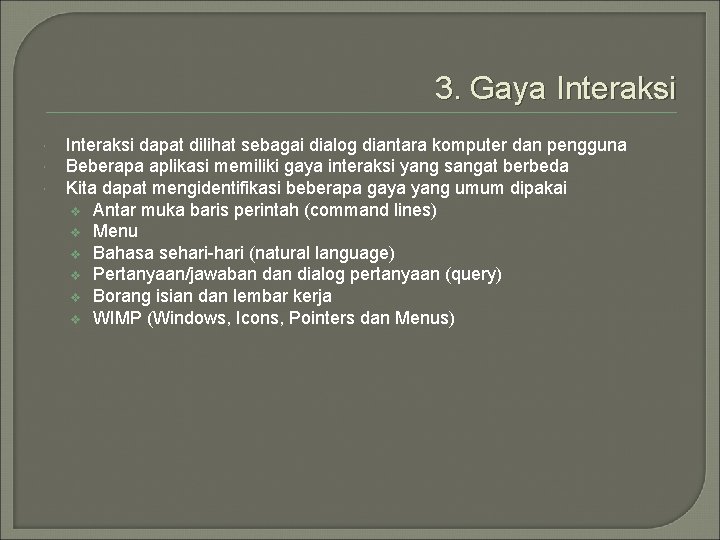 3. Gaya Interaksi

Interaksi dapat dilihat sebagai dialog diantara komputer dan pengguna
Beberapa aplikasi memiliki gaya interaksi yang sangat berbeda
Kita dapat mengidentifikasi beberapa gaya yang umum dipakai
Antar muka baris perintah (command lines)
Menu
Bahasa sehari-hari (natural language)
Pertanyaan/jawaban dan dialog pertanyaan (query)
Borang isian dan lembar kerja
WIMP (Windows, Icons, Pointers dan Menus)